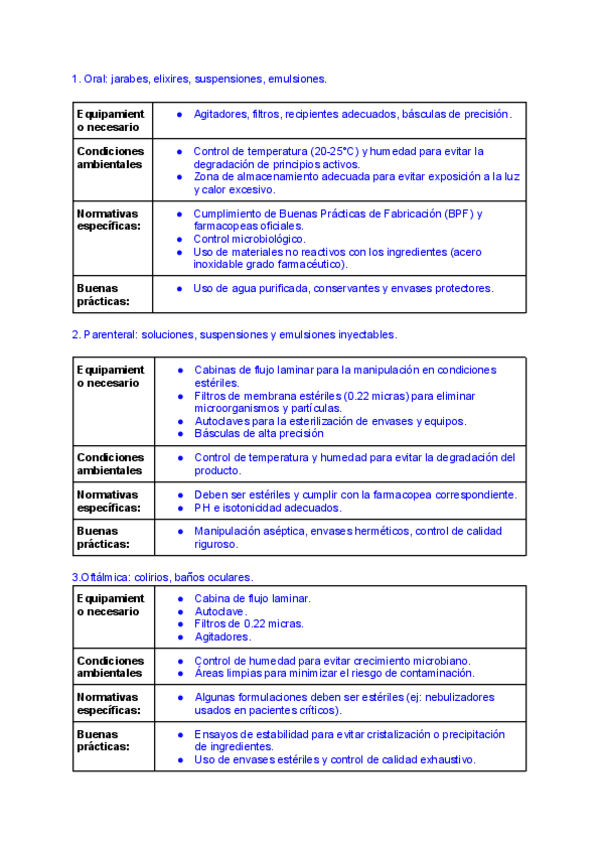 1. Oral: jarabes, elixires, suspensiones, emulsiones.

| Equipamiento necesario | ● Agitadores, filtros, recipientes adecuados, básculas de precisión. |
|---|---|
| Condiciones ambientales | ● Control de temperatura (20-25°C) y humedad para evitar la degradación de principios activos. ● Zona de almacenamiento adecuada para evitar exposición a la luz y calor excesivo. |
| Normativas específicas: | ● Cumplimiento de Buenas Prácticas de Fabricación (BPF) y farmacopeas oficiales. ● Control microbiológico. ● Uso de materiales no reactivos con los ingredientes (acero inoxidable grado farmacéutico). |
| Buenas prácticas: | ● Uso de agua purificada, conservantes y envases protectores. |

2. Parenteral: soluciones, suspensiones y emulsiones inyectables.

| Equipamiento necesario | ● Cabinas de flujo laminar para la manipulación en condiciones estériles. ● Filtros de membrana estériles (0.22 micras) para eliminar microorganismos y partículas. ● Autoclaves para la esterilización de envases y equipos. ● Básculas de alta precisión |
|---|---|
| Condiciones ambientales | ● Control de temperatura y humedad para evitar la degradación del producto. |
| Normativas específicas: | ● Deben ser estériles y cumplir con la farmacopea correspondiente. ● PH e isotonicidad adecuados. |
| Buenas prácticas: | ● Manipulación aséptica, envases herméticos, control de calidad riguroso. |

3.Oftálmica: colirios, baños oculares.

| Equipamiento necesario | ● Cabina de flujo laminar. ● Autoclave. ● Filtros de 0.22 micras. ● Agitadores. |
|---|---|
| Condiciones ambientales | ● Control de humedad para evitar crecimiento microbiano. ● Áreas limpias para minimizar el riesgo de contaminación. |
| Normativas específicas: | ● Algunas formulaciones deben ser estériles (ej: nebulizadores usados en pacientes críticos). |
| Buenas prácticas: | ● Ensayos de estabilidad para evitar cristalización o precipitación de ingredientes. ● Uso de envases estériles y control de calidad exhaustivo. |